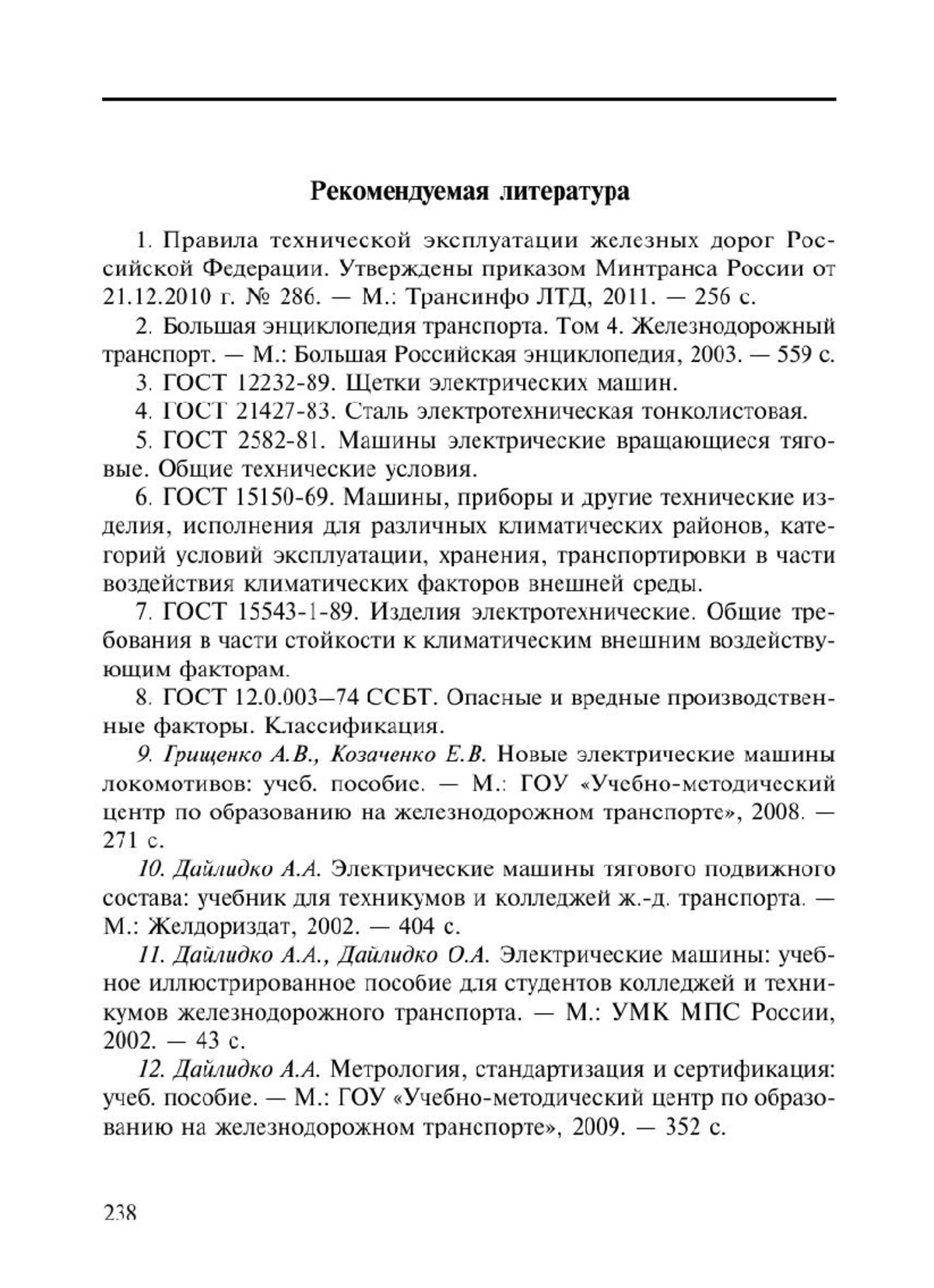 Рекомендуемая литература

1. Правила технической эксплуатации железных дорог Российской Федерации. Утверждены приказом Минтранса России от 21.12.2010 г. № 286. — М.: Трансинфо ЛТД, 2011. — 256 с.

2. Большая энциклопедия транспорта. Том 4. Железнодорожный транспорт. — М.: Большая Российская энциклопедия, 2003. — 559 с.

3. ГОСТ 12232-89. Щетки электрических машин.

4. ГОСТ 21427-83. Сталь электротехническая тонколистовая.

5. ГОСТ 2582-81. Машины электрические вращающиеся тяговые. Общие технические условия.

6. ГОСТ 15150-69. Машины, приборы и другие технические изделия, исполнения для различных климатических районов, категорий условий эксплуатации, хранения, транспортировки в части воздействия климатических факторов внешней среды.

7. ГОСТ 15543-1-89. Изделия электротехнические. Общие требования в части стойкости к климатическим внешним воздействующим факторам.

8. ГОСТ 12.0.003–74 ССБТ. Опасные и вредные производственные факторы. Классификация.

9. Грищенко А.В., Козаченко Е.В. Новые электрические машины локомотивов: учеб. пособие. — М.: ГОУ «Учебно-методический центр по образованию на железнодорожном транспорте», 2008. — 271 с.

10. Дайлидко А.А. Электрические машины тягового подвижного состава: учебник для техникумов и колледжей ж.-д. транспорта. — М.: Желдориздат, 2002. — 404 с.

11. Дайлидко А.А., Дайлидко О.А. Электрические машины: учебное иллюстрированное пособие для студентов колледжей и техникумов железнодорожного транспорта. — М.: УМК МПС России, 2002. — 43 с.

12. Дайлидко А.А. Метрология, стандартизация и сертификация: учеб. пособие. — М.: ГОУ «Учебно-методический центр по образованию на железнодорожном транспорте», 2009. — 352 с.

238